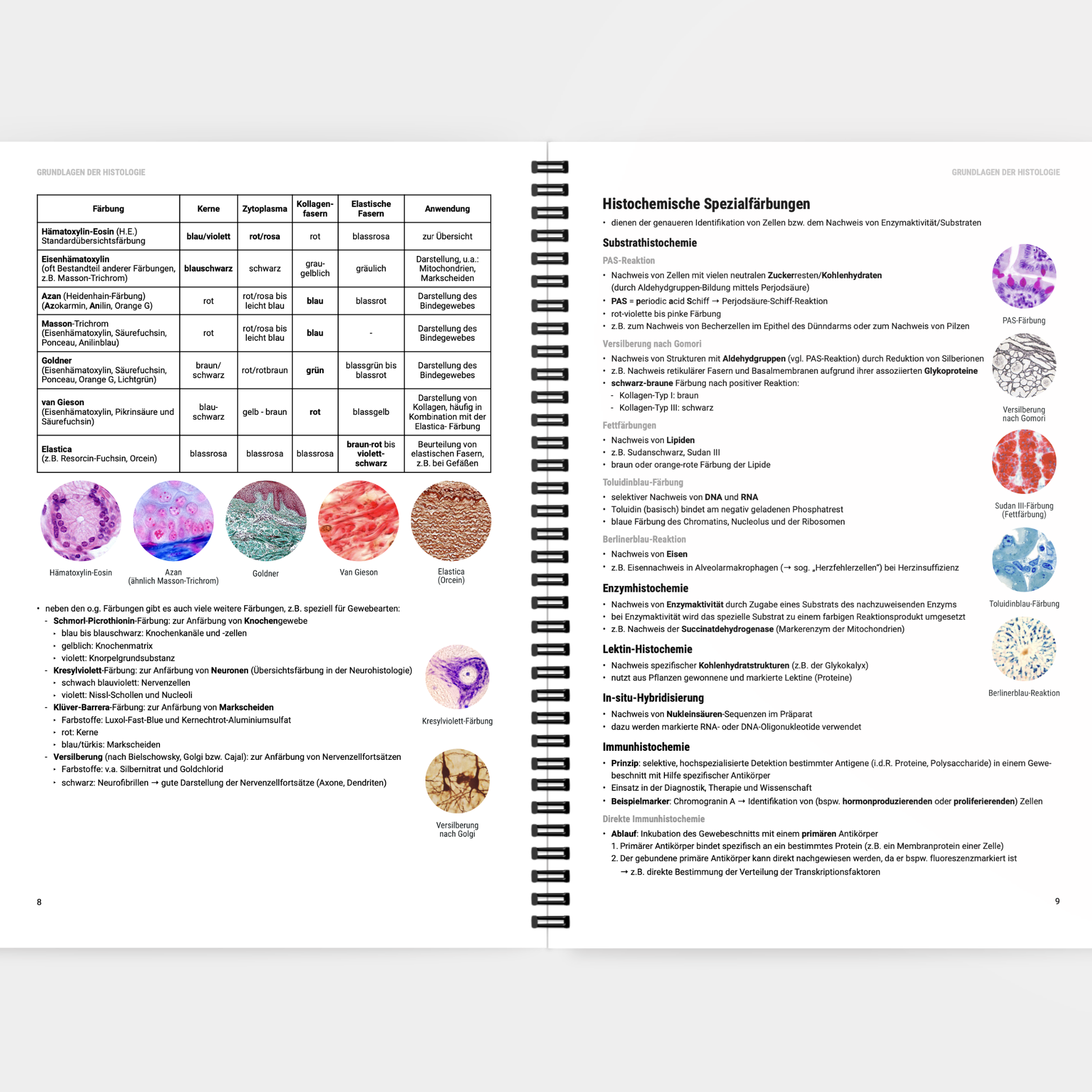 GRUNDLAGEN DER HISTOLOGIE

| Färbung | Kerne | Zytoplasma | Kollagenfasern | Elastische Fasern | Anwendung |
|---|---|---|---|---|---|
| Hämatoxylin-Eosin (H.E.) Standardübersichtsfärbung | blau/violett | rot/rosa | rot | blassrosa | zur Übersicht |
| Eisenhämatoxylin (oft Bestandteil anderer Färbungen, z.B. Masson-Trichrom) | blauschwarz | schwarz | grau-gelblich | gräulich | Darstellung, u.a.: Mitochondrien, Markscheiden |
| Azan (Heidenhain-Färbung) (Azokarmin, Anilin, Orange G) | rot | rot/rosa bis leicht blau | blau | blassrot | Darstellung des Bindegewebes |
| Masson-Trichrom (Eisenhämatoxylin, Säurefuchsin, Ponceau, Anilinblau) | rot | rot/rosa bis leicht blau | blau | - | Darstellung des Bindegewebes |
| Goldner (Eisenhämatoxylin, Säurefuchsin, Ponceau, Orange G, Lichtgrün) | braun/ schwarz | rot/rotbraun | grün | blassgrün bis blassrot | Darstellung des Bindegewebes |
| van Gieson (Eisenhämatoxylin, Pikrinsäure und Säurefuchsin) | blau-schwarz | gelb - braun | rot | blassgelb | Darstellung von Kollagen, häufig in Kombination mit der Elastica- Färbung |
| Elastica (z.B. Resorcin-Fuchsin, Orcein) | blassrosa | blassrosa | blassrosa | braun-rot bis violett-schwarz | Beurteilung von elastischen Fasern, z.B. bei Gefäßen |

Hämatoxylin-Eosin
Azan (ähnlich Masson-Trichrom)
Goldner
Van Gieson
Elastica (Orcein)

• neben den o.g. Färbungen gibt es auch viele weitere Färbungen, z.B. speziell für Gewebearten:
- Schmorl-Picrothionin-Färbung: zur Anfärbung von Knochengewebe
‣ blau bis blauschwarz: Knochenkanäle und -zellen
‣ gelblich: Knochenmatrix
‣ violett: Knorpelgrundsubstanz
- Kresylviolett-Färbung: zur Anfärbung von Neuronen (Übersichtsfärbung in der Neurohistologie)
‣ schwach blauviolett: Nervenzellen
‣ violett: Nissl-Schollen und Nucleoli
- Klüver-Barrera-Färbung: zur Anfärbung von Markscheiden
‣ Farbstoffe: Luxol-Fast-Blue und Kernechtrot-Aluminiumsulfat
‣ rot: Kerne
‣ blau/türkis: Markscheiden
- Versilberung (nach Bielschowsky, Golgi bzw. Cajal): zur Anfärbung von Nervenzellfortsätzen
‣ Farbstoffe: v.a. Silbernitrat und Goldchlorid
‣ schwarz: Neurofibrillen → gute Darstellung der Nervenzellfortsätze (Axone, Dendriten)

Kresylviolett-Färbung

Versilberung nach Golgi

8

GRUNDLAGEN DER HISTOLOGIE

Histochemische Spezialfärbungen
• dienen der genaueren Identifikation von Zellen bzw. dem Nachweis von Enzymaktivität/Substraten

Substrathistochemie
PAS-Reaktion
• Nachweis von Zellen mit vielen neutralen Zuckerresten/Kohlenhydraten (durch Aldehydgruppen-Bildung mittels Perjodsäure)
• PAS = periodic acid Schiff → Perjodsäure-Schiff-Reaktion
• rot-violette bis pinke Färbung
• z.B. zum Nachweis von Becherzellen im Epithel des Dünndarms oder zum Nachweis von Pilzen

Versilberung nach Gomori
• Nachweis von Strukturen mit Aldehydgruppen (vgl. PAS-Reaktion) durch Reduktion von Silberionen
• z.B. Nachweis retikulärer Fasern und Basalmembranen aufgrund ihrer assoziierten Glykoproteine
• schwarz-braune Färbung nach positiver Reaktion:
- Kollagen-Typ I: braun
- Kollagen-Typ III: schwarz

Fettfärbungen
• Nachweis von Lipiden
• z.B. Sudanschwarz, Sudan III
• braun oder orange-rote Färbung der Lipide

Toluidinblau-Färbung
• selektiver Nachweis von DNA und RNA
• Toluidin (basisch) bindet am negativ geladenen Phosphatrest
• blaue Färbung des Chromatins, Nucleolus und der Ribosomen

Berlinerblau-Reaktion
• Nachweis von Eisen
• z.B. Eisennachweis in Alveolarmakrophagen (→ sog. „Herzfehlerzellen") bei Herzinsuffizienz

Enzymhistochemie
• Nachweis von Enzymaktivität durch Zugabe eines Substrats des nachzuweisenden Enzyms
• bei Enzymaktivität wird das spezielle Substrat zu einem farbigen Reaktionsprodukt umgesetzt
• z.B. Nachweis der Succinatdehydrogenase (Markerenzym der Mitochondrien)

Lektin-Histochemie
• Nachweis spezifischer Kohlenhydratstrukturen (z.B. der Glykokalyx)
• nutzt aus Pflanzen gewonnene und markierte Lektine (Proteine)

In-situ-Hybridisierung
• Nachweis von Nukleinsäuren-Sequenzen im Präparat
• dazu werden markierte RNA- oder DNA-Oligonukleotide verwendet

Immunhistochemie
• Prinzip: selektive, hochspezialisierte Detektion bestimmter Antigene (i.d.R. Proteine, Polysaccharide) in einem Gewebeschnitt mit Hilfe spezifischer Antikörper
• Einsatz in der Diagnostik, Therapie und Wissenschaft
• Beispielmarker: Chromogranin A → Identifikation von (bspw. hormonproduzierenden oder proliferierenden) Zellen

Direkte Immunhistochemie
• Ablauf: Inkubation des Gewebeschnitts mit einem primären Antikörper
1. Primärer Antikörper bindet spezifisch an ein bestimmtes Protein (z.B. ein Membranprotein einer Zelle)
2. Der gebundene primäre Antikörper kann direkt nachgewiesen werden, da er bspw. fluoreszenzmarkiert ist
→ z.B. direkte Bestimmung der Verteilung der Transkriptionsfaktoren

PAS-Färbung
Versilberung nach Gomori
Sudan III-Färbung (Fettfärbung)
Toluidinblau-Färbung
Berlinerblau-Reaktion

9